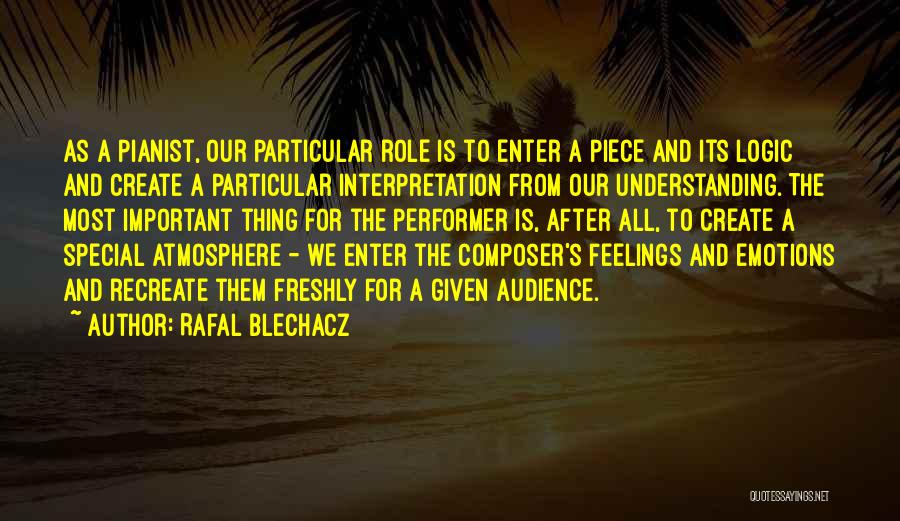 AS A PIANIST, OUR PARTICULAR ROLE IS TO ENTER A PIECE AND ITS LOGIC AND CREATE A PARTICULAR INTERPRETATION FROM OUR UNDERSTANDING. THE MOST IMPORTANT THING FOR THE PERFORMER IS, AFTER ALL, TO CREATE A SPECIAL ATMOSPHERE - WE ENTER THE COMPOSER'S FEELINGS AND EMOTIONS AND RECREATE THEM FRESHLY FOR A GIVEN AUDIENCE.

~ AUTHOR: RAFAL BLECHACZ

QUOTESSAYINGS.NET